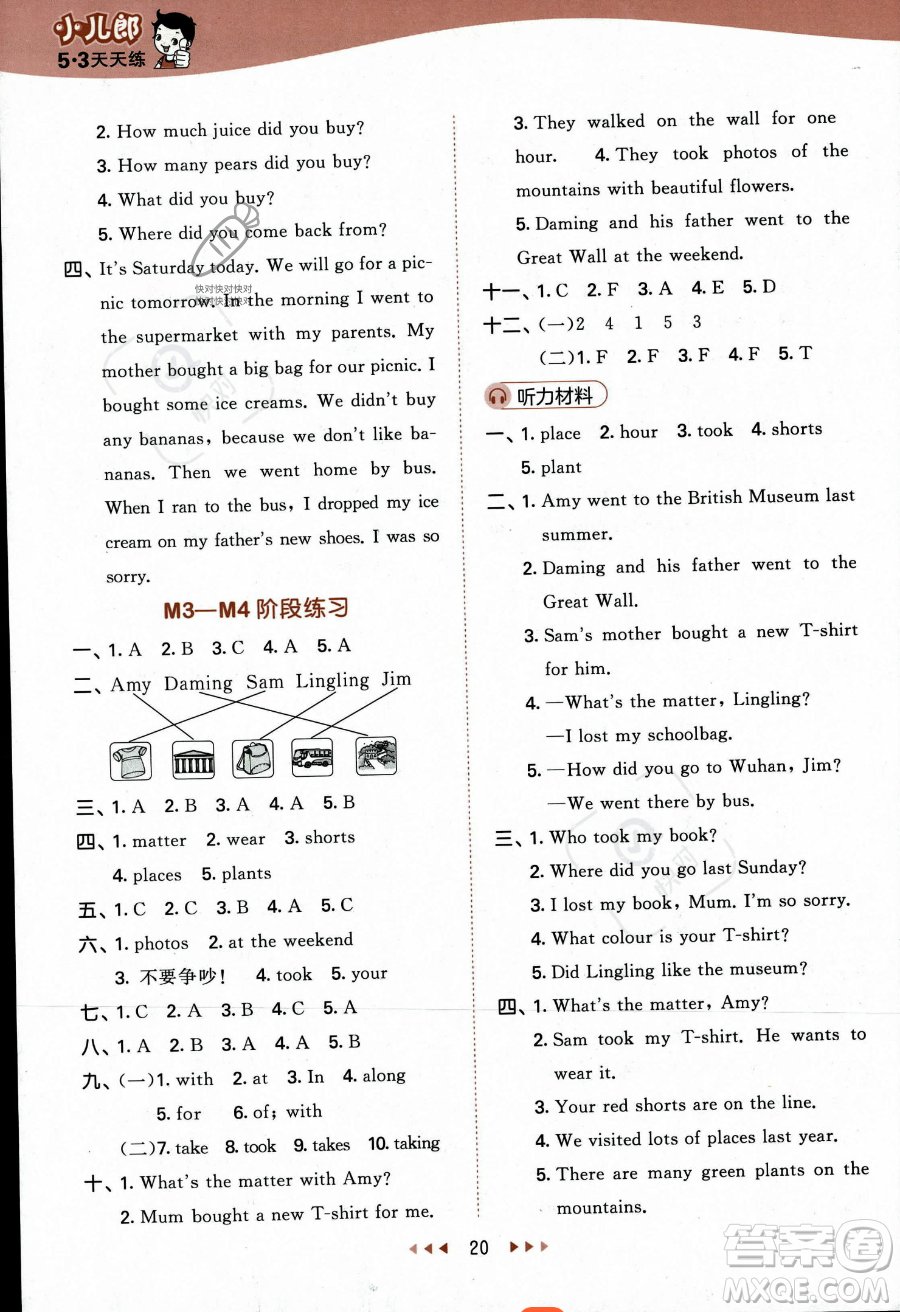 小儿郎
5·3天天练

2. How much juice did you buy?
3. How many pears did you buy?
4. What did you buy?
5. Where did you come back from?
四、It's Saturday today. We will go for a picnic tomorrow. In the morning I went to the supermarket with my parents. My mother bought a big bag for our picnic. I bought some ice creams. We didn't buy any bananas, because we don't like bananas. Then we went home by bus. When I ran to the bus, I dropped my ice cream on my father's new shoes. I was so sorry.

M3—M4 阶段练习

一、1. A 2. B 3. C 4. A 5. A
二、Amy Daming Sam Lingling Jim
三、1. A 2. B 3. A 4. A 5. B
四、1. matter 2. wear 3. shorts 4. places 5. plants
五、1. C 2. C 3. B 4. A 5. C
六、1. photos 2. at the weekend 3. 不要争吵! 4. took 5. your
七、1. C 2. A 3. B 4. C 5. A
八、1. A 2. B 3. A 4. A 5. B
九、(一)1. with 2. at 3. In 4. along 5. for 6. of; with
(二)7. take 8. took 9. takes 10. taking
十、1. What's the matter with Amy?
2. Mum bought a new T-shirt for me.
3. They walked on the wall for one hour. 4. They took photos of the mountains with beautiful flowers.
5. Daming and his father went to the Great Wall at the weekend.
十一、1. C 2. F 3. A 4. E 5. D
十二、(一)2 4 1 5 3
(二)1. F 2. F 3. F 4. F 5. T

听力材料
一、1. place 2. hour 3. took 4. shorts 5. plant
二、1. Amy went to the British Museum last summer.
2. Daming and his father went to the Great Wall.
3. Sam's mother bought a new T-shirt for him.
4. —What's the matter, Lingling?
—I lost my schoolbag.
5. —How did you go to Wuhan, Jim?
—We went there by bus.
三、1. Who took my book?
2. Where did you go last Sunday?
3. I lost my book, Mum. I'm so sorry.
4. What colour is your T-shirt?
5. Did Lingling like the museum?
四、1. What's the matter, Amy?
2. Sam took my T-shirt. He wants to wear it.
3. Your red shorts are on the line.
4. We visited lots of places last year.
5. There are many green plants on the mountains.

20

答案圈
MXQE.COM